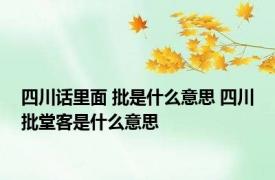 四川话里面 批是什么意思 四川批堂客是什么意思